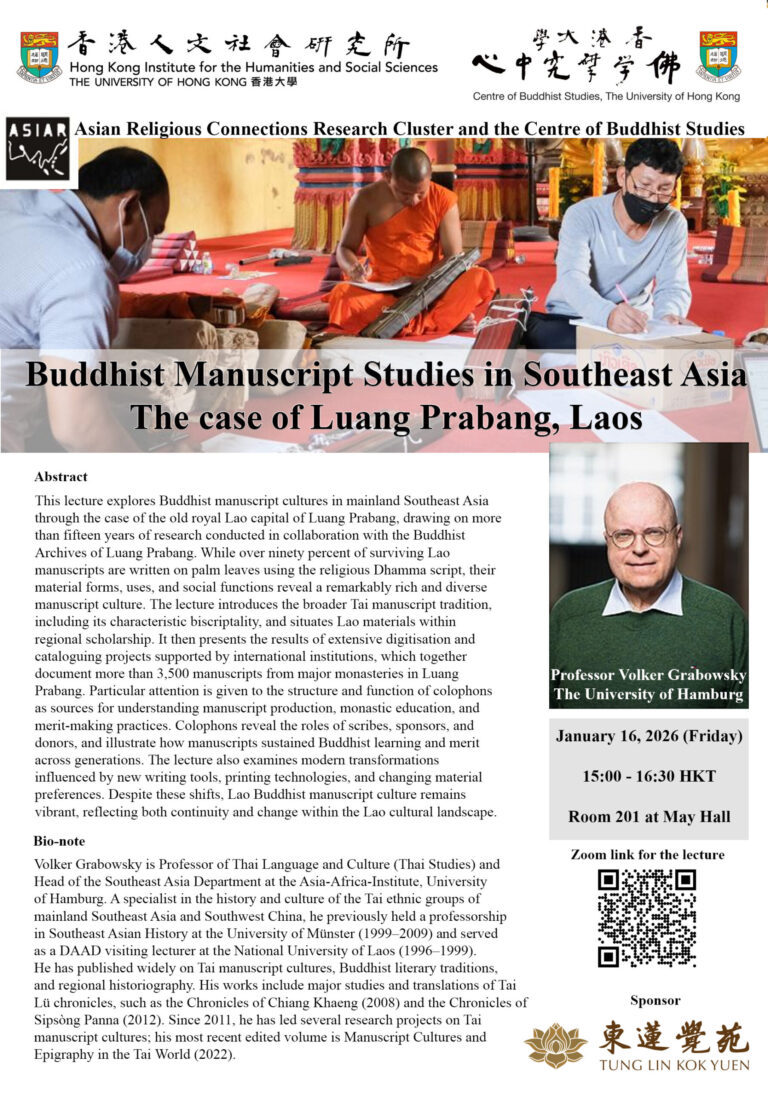 香港人文社會研究所
Hong Kong Institute for the Humanities and Social Sciences
THE UNIVERSITY OF HONG KONG 香港大學

香港大學佛學研究中心
Centre of Buddhist Studies, The University of Hong Kong

ASIAR
Asian Religious Connections Research Cluster and the Centre of Buddhist Studies

Buddhist Manuscript Studies in Southeast Asia
The case of Luang Prabang, Laos

Abstract

This lecture explores Buddhist manuscript cultures in mainland Southeast Asia through the case of the old royal Lao capital of Luang Prabang, drawing on more than fifteen years of research conducted in collaboration with the Buddhist Archives of Luang Prabang. While over ninety percent of surviving Lao manuscripts are written on palm leaves using the religious Dhamma script, their material forms, uses, and social functions reveal a remarkably rich and diverse manuscript culture. The lecture introduces the broader Tai manuscript tradition, including its characteristic biscriptality, and situates Lao materials within regional scholarship. It then presents the results of extensive digitisation and cataloguing projects supported by international institutions, which together document more than 3,500 manuscripts from major monasteries in Luang Prabang. Particular attention is given to the structure and function of colophons as sources for understanding manuscript production, monastic education, and merit-making practices. Colophons reveal the roles of scribes, sponsors, and donors, and illustrate how manuscripts sustained Buddhist learning and merit across generations. The lecture also examines modern transformations influenced by new writing tools, printing technologies, and changing material preferences. Despite these shifts, Lao Buddhist manuscript culture remains vibrant, reflecting both continuity and change within the Lao cultural landscape.

Bio-note

Volker Grabowsky is Professor of Thai Language and Culture (Thai Studies) and Head of the Southeast Asia Department at the Asia-Africa-Institute, University of Hamburg. A specialist in the history and culture of the Tai ethnic groups of mainland Southeast Asia and Southwest China, he previously held a professorship in Southeast Asian History at the University of Münster (1999–2009) and served as a DAAD visiting lecturer at the National University of Laos (1996–1999). He has published widely on Tai manuscript cultures, Buddhist literary traditions, and regional historiography. His works include major studies and translations of Tai Lü chronicles, such as the Chronicles of Chiang Khaeng (2008) and the Chronicles of Sipsòng Panna (2012). Since 2011, he has led several research projects on Tai manuscript cultures; his most recent edited volume is Manuscript Cultures and Epigraphy in the Tai World (2022).

Professor Volker Grabowsky
The University of Hamburg

January 16, 2026 (Friday)

15:00 - 16:30 HKT

Room 201 at May Hall

Zoom link for the lecture

Sponsor

東蓮覺苑
TUNG LIN KOK YUEN